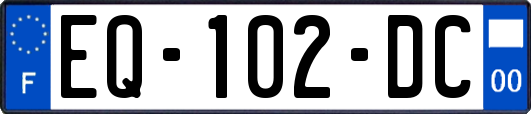 F
EQ-102-DC
00